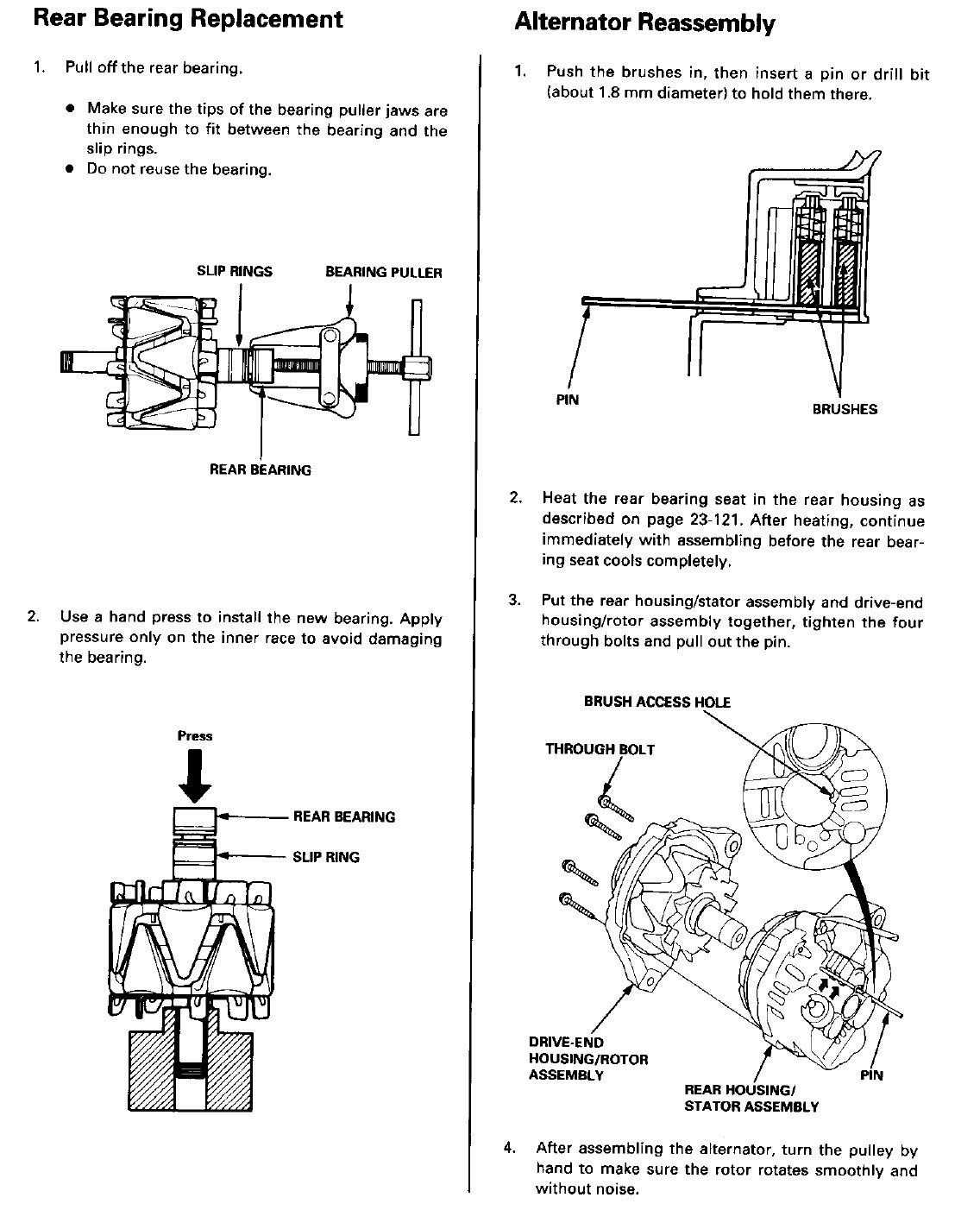 Rear Bearing Replacement

1. Pull off the rear bearing.

• Make sure the tips of the bearing puller jaws are thin enough to fit between the bearing and the slip rings.
• Do not reuse the bearing.

SLIP RINGS
BEARING PULLER
REAR BEARING

2. Use a hand press to install the new bearing. Apply pressure only on the inner race to avoid damaging the bearing.

Press
REAR BEARING
SLIP RING

Alternator Reassembly

1. Push the brushes in, then insert a pin or drill bit (about 1.8 mm diameter) to hold them there.

PIN
BRUSHES

2. Heat the rear bearing seat in the rear housing as described on page 23-121. After heating, continue immediately with assembling before the rear bearing seat cools completely.

3. Put the rear housing/stator assembly and drive-end housing/rotor assembly together, tighten the four through bolts and pull out the pin.

BRUSH ACCESS HOLE
THROUGH BOLT
DRIVE-END
HOUSING/ROTOR
ASSEMBLY
REAR HOUSING/
STATOR ASSEMBLY
PIN

4. After assembling the alternator, turn the pulley by hand to make sure the rotor rotates smoothly and without noise.